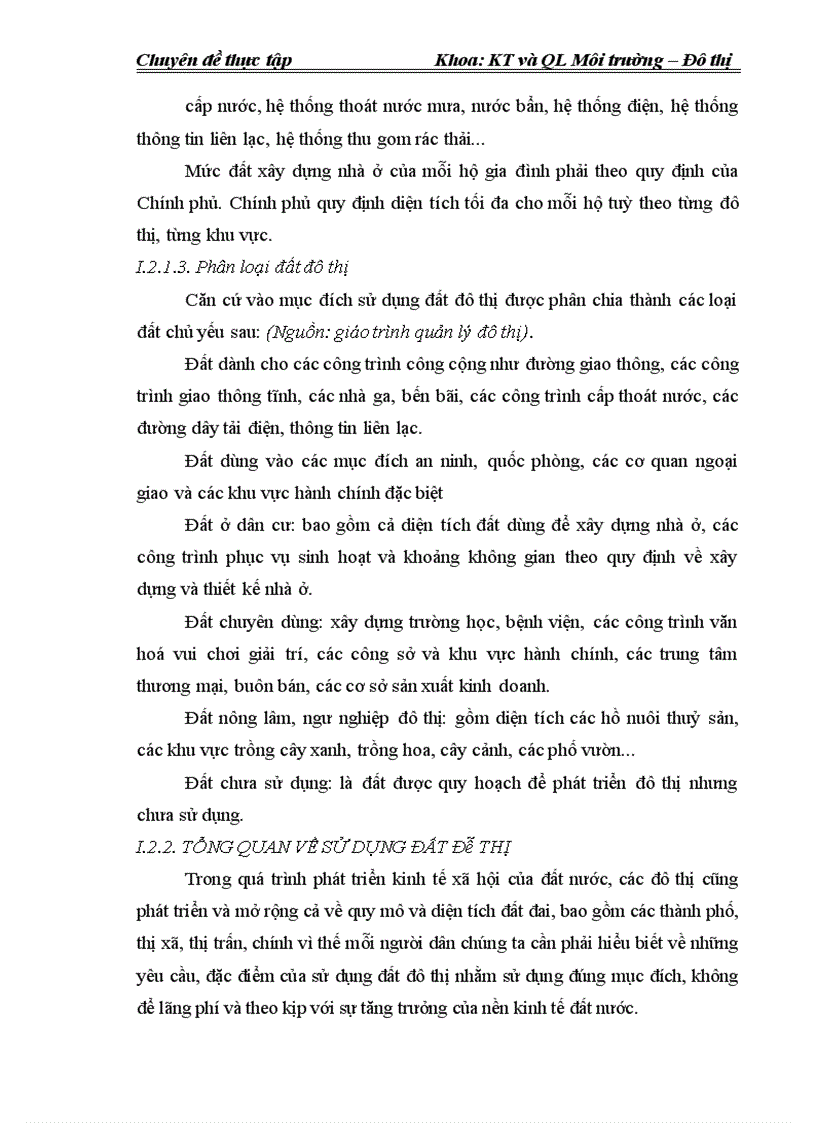 Chuyên đề thực tập Khoa: KT và QL Môi trường – Đô thị

cấp nước, hệ thống thoát nước mưa, nước bẩn, hệ thống điện, hệ thống thông tin liên lạc, hệ thống thu gom rác thải...

Mức đất xây dựng nhà ở của mỗi hộ gia đình phải theo quy định của Chính phủ. Chính phủ quy định diện tích tối đa cho mỗi hộ tuỳ theo từng đô thị, từng khu vực.

I.2.1.3. Phân loại đất đô thị

Căn cứ vào mục đích sử dụng đất đô thị được phân chia thành các loại đất chủ yếu sau: (Nguồn: giáo trình quản lý đô thị).

Đất dành cho các công trình công cộng như đường giao thông, các công trình giao thông tĩnh, các nhà ga, bến bãi, các công trình cấp thoát nước, các đường dây tải điện, thông tin liên lạc.

Đất dùng vào các mục đích an ninh, quốc phòng, các cơ quan ngoại giao và các khu vực hành chính đặc biệt

Đất ở dân cư: bao gồm cả diện tích đất dùng để xây dựng nhà ở, các công trình phục vụ sinh hoạt và khoảng không gian theo quy định về xây dựng và thiết kế nhà ở.

Đất chuyên dùng: xây dựng trường học, bệnh viện, các công trình văn hoá vui chơi giải trí, các công sở và khu vực hành chính, các trung tâm thương mại, buôn bán, các cơ sở sản xuất kinh doanh.

Đất nông lâm, ngư nghiệp đô thị: gồm diện tích các hồ nuôi thuỷ sản, các khu vực trồng cây xanh, trồng hoa, cây cảnh, các phố vườn...

Đất chưa sử dụng: là đất được quy hoạch để phát triển đô thị nhưng chưa sử dụng.

I.2.2. TỔNG QUAN VỀ SỬ DỤNG ĐẤT ĐỂ THỊ

Trong quá trình phát triển kinh tế xã hội của đất nước, các đô thị cũng phát triển và mở rộng cả về quy mô và diện tích đất đai, bao gồm các thành phố, thị xã, thị trấn, chính vì thế mỗi người dân chúng ta cần phải hiểu biết về những yêu cầu, đặc điểm của sử dụng đất đô thị nhằm sử dụng đúng mục đích, không để lãng phí và theo kịp với sự tăng trưởng của nền kinh tế đất nước.